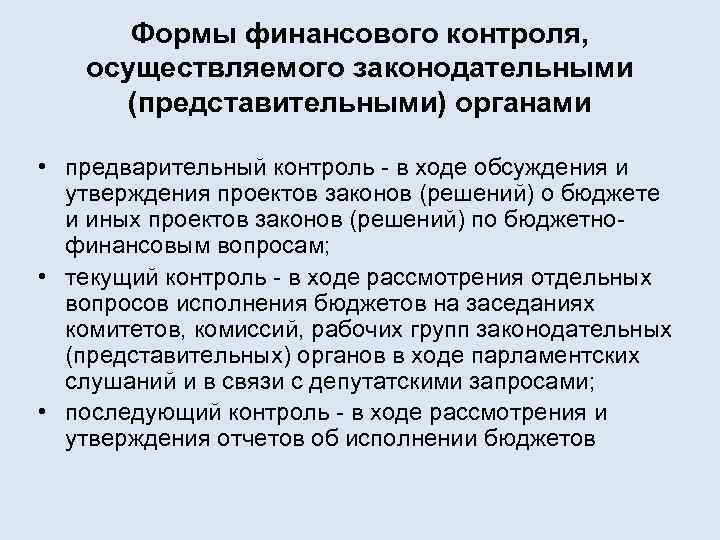 Формы финансового контроля, осуществляемого законодательными (представительными) органами

• предварительный контроль - в ходе обсуждения и утверждения проектов законов (решений) о бюджете и иных проектов законов (решений) по бюджетно-финансовым вопросам;
• текущий контроль - в ходе рассмотрения отдельных вопросов исполнения бюджетов на заседаниях комитетов, комиссий, рабочих групп законодательных (представительных) органов в ходе парламентских слушаний и в связи с депутатскими запросами;
• последующий контроль - в ходе рассмотрения и утверждения отчетов об исполнении бюджетов